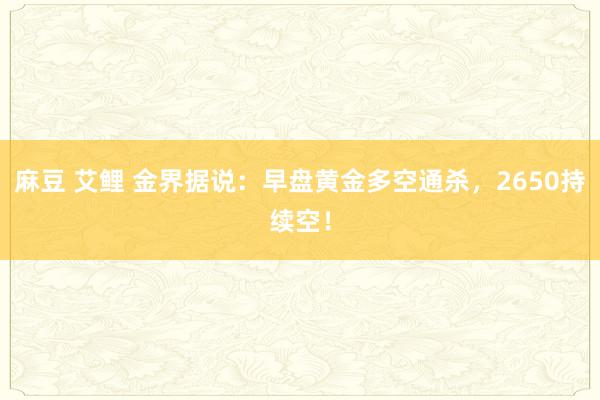 麻豆 艾鲤 金界据说：早盘黄金多空通杀，2650持续空！